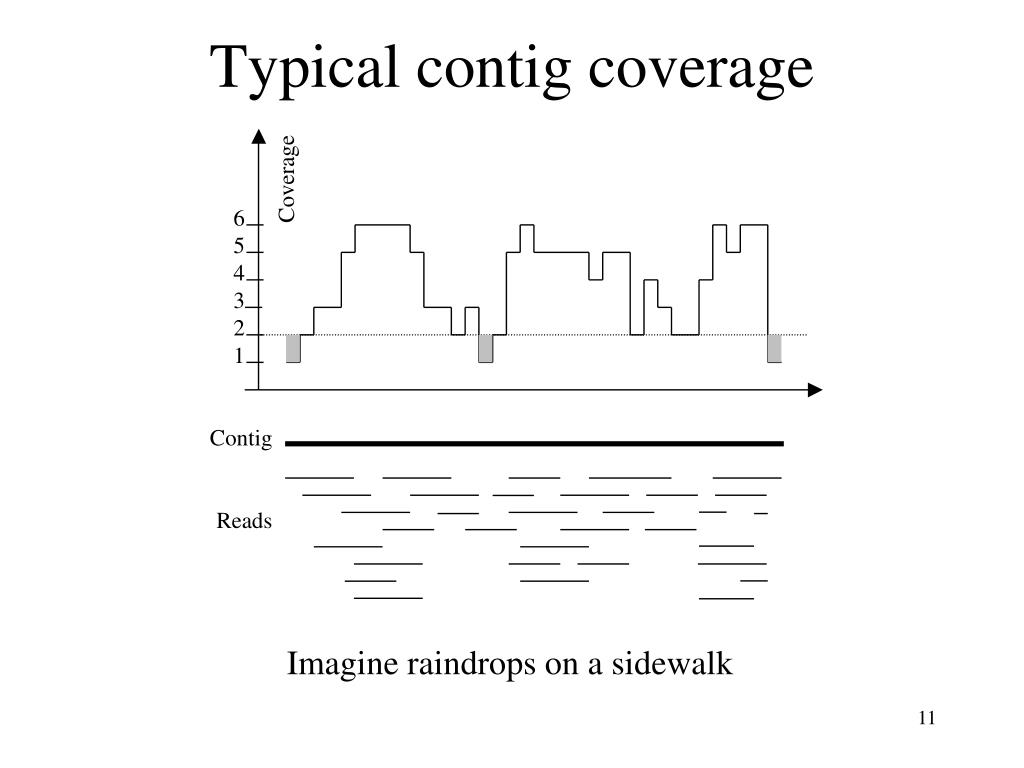 Typical contig coverage

Coverage

6
5
4
3
2
1

Contig

Reads

Imagine raindrops on a sidewalk

11